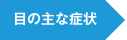 目の主な症状